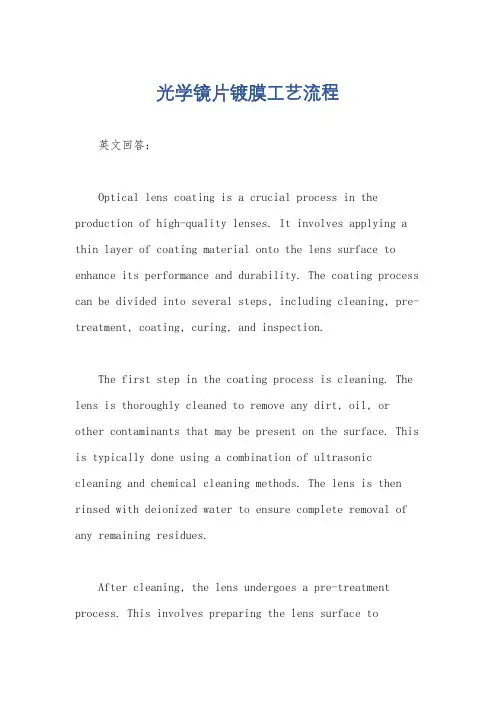 光学镜片镀膜工艺流程

英文回答：

Optical lens coating is a crucial process in the production of high-quality lenses. It involves applying a thin layer of coating material onto the lens surface to enhance its performance and durability. The coating process can be divided into several steps, including cleaning, pre-treatment, coating, curing, and inspection.

The first step in the coating process is cleaning. The lens is thoroughly cleaned to remove any dirt, oil, or other contaminants that may be present on the surface. This is typically done using a combination of ultrasonic cleaning and chemical cleaning methods. The lens is then rinsed with deionized water to ensure complete removal of any remaining residues.

After cleaning, the lens undergoes a pre-treatment process. This involves preparing the lens surface to